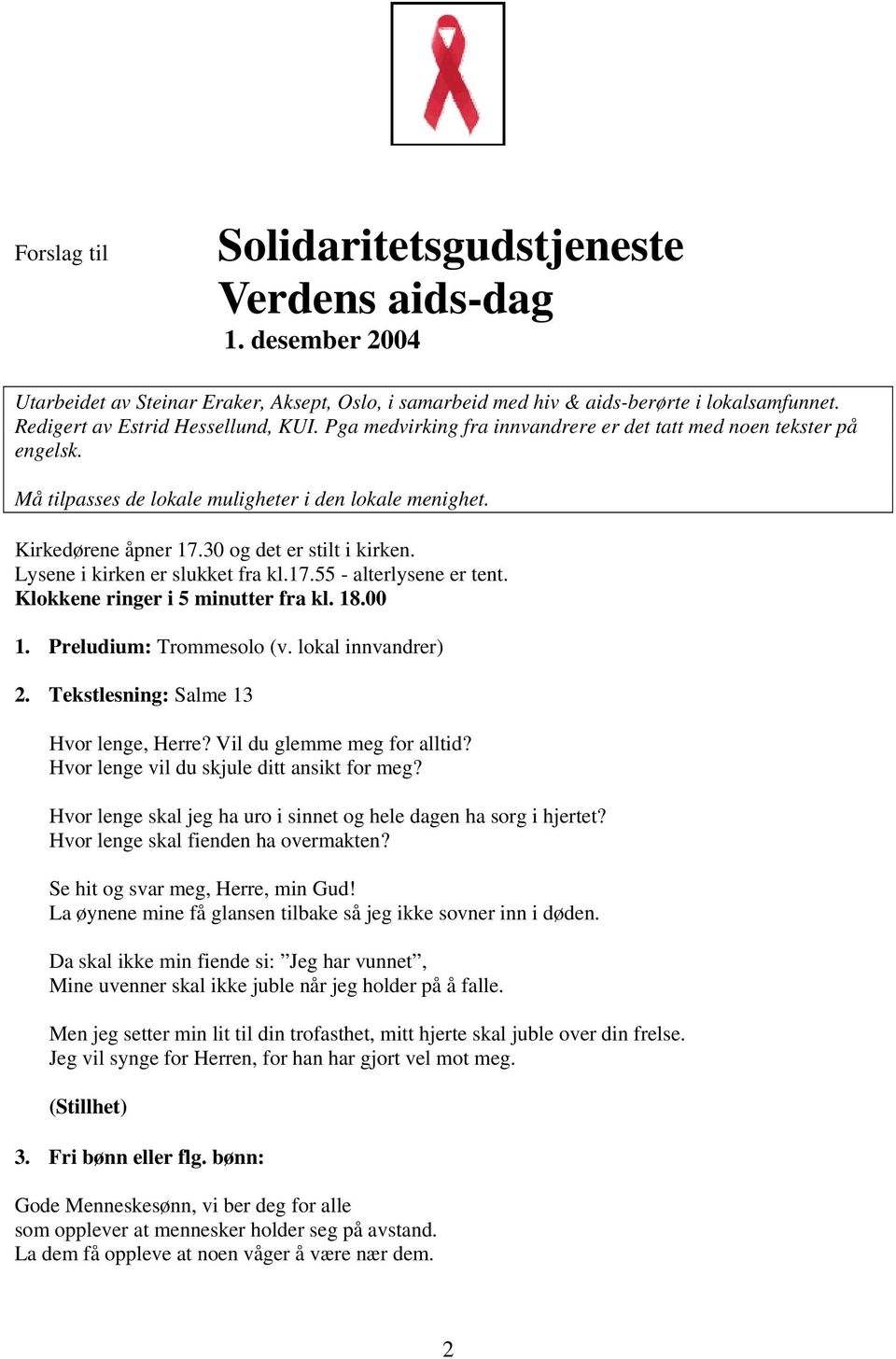 Forslag til

Solidaritetsgudstjeneste
Verdens aids-dag
1. desember 2004

Utarbeidet av Steinar Eraker, Aksept, Oslo, i samarbeid med hiv & aids-berørte i lokalsamfunnet. Redigert av Estrid Hessellund, KUI. Pga medvirking fra innvandrere er det tatt med noen tekster på engelsk.

Må tilpasses de lokale muligheter i den lokale menighet.

Kirkedørene åpner 17.30 og det er stilt i kirken.
Lysene i kirken er slukket fra kl.17.55 - alterlysene er tent.
Klokkene ringer i 5 minutter fra kl. 18.00

1. Preludium: Trommesolo (v. lokal innvandrer)

2. Tekstlesning: Salme 13

Hvor lenge, Herre? Vil du glemme meg for alltid?
Hvor lenge vil du skjule ditt ansikt for meg?

Hvor lenge skal jeg ha uro i sinnet og hele dagen ha sorg i hjertet?
Hvor lenge skal fienden ha overmakten?

Se hit og svar meg, Herre, min Gud!
La øynene mine få glansen tilbake så jeg ikke sovner inn i døden.

Da skal ikke min fiende si: ”Jeg har vunnet”,
Mine uvenner skal ikke juble når jeg holder på å falle.

Men jeg setter min lit til din trofasthet, mitt hjerte skal juble over din frelse.
Jeg vil synge for Herren, for han har gjort vel mot meg.

(Stillhet)

3. Fri bønn eller flg. bønn:

Gode Menneskesønn, vi ber deg for alle
som opplever at mennesker holder seg på avstand.
La dem få oppleve at noen våger å være nær dem.

2